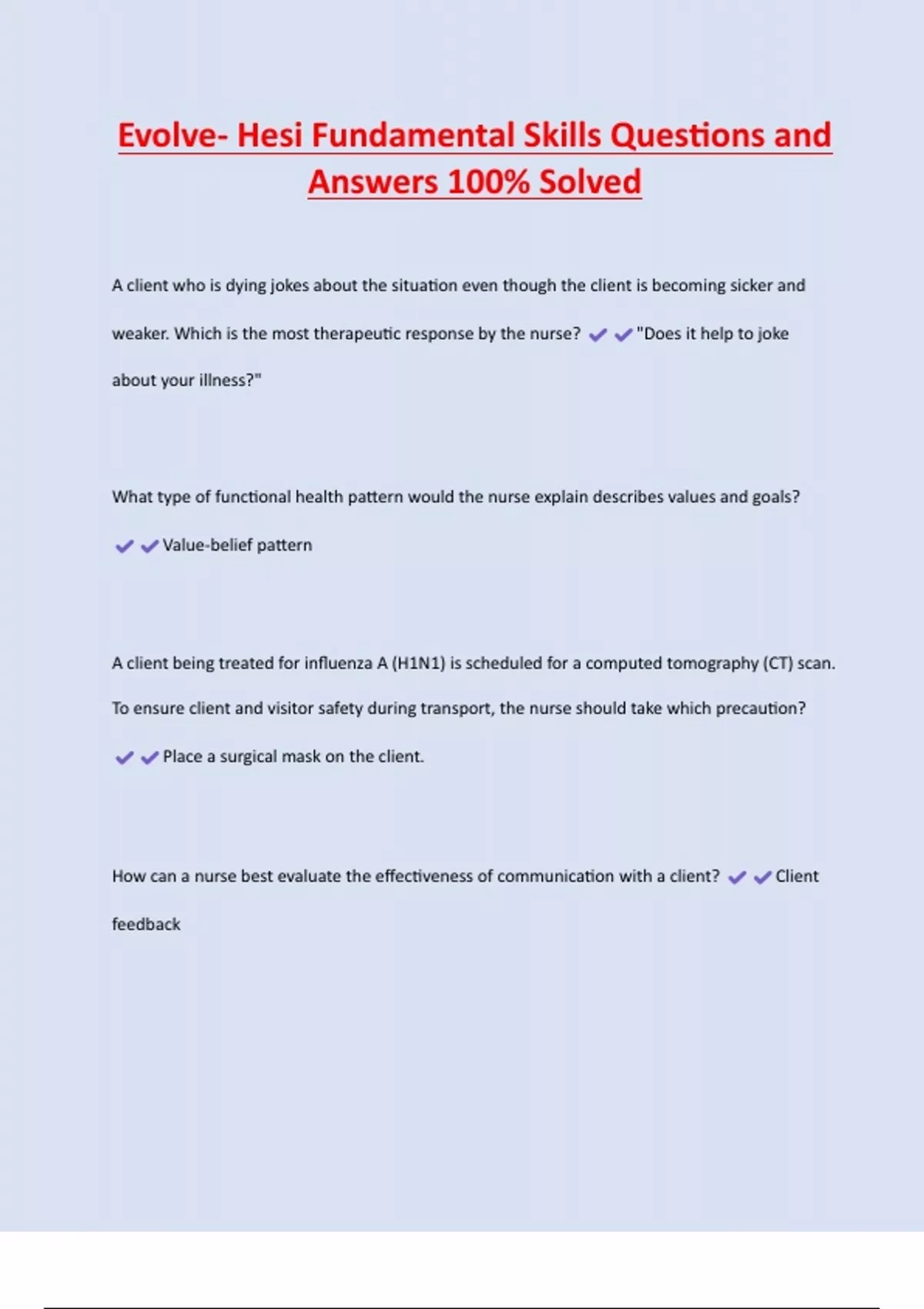 Evolve- Hesi Fundamental Skills Questions and Answers 100% Solved

A client who is dying jokes about the situation even though the client is becoming sicker and weaker. Which is the most therapeutic response by the nurse? ✔✔"Does it help to joke about your illness?"

What type of functional health pattern would the nurse explain describes values and goals? ✔✔Value-belief pattern

A client being treated for influenza A (H1N1) is scheduled for a computed tomography (CT) scan. To ensure client and visitor safety during transport, the nurse should take which precaution? ✔✔Place a surgical mask on the client.

How can a nurse best evaluate the effectiveness of communication with a client? ✔✔Client feedback